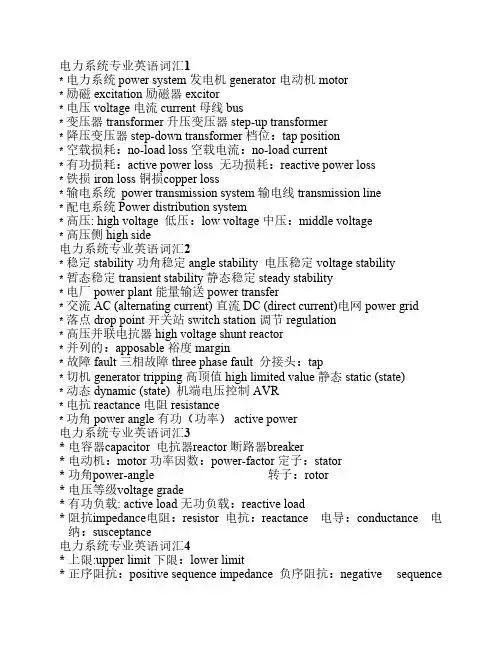 电力系统专业英语词汇1
* 电力系统 power system 发电机 generator 电动机 motor
* 励磁 excitation 励磁器 excitor
* 电压 voltage 电流 current 母线 bus
* 变压器 transformer 升压变压器 step-up transformer
* 降压变压器 step-down transformer 档位：tap position
* 空载损耗：no-load loss 空载电流：no-load current
* 有功损耗：active power loss 无功损耗：reactive power loss
* 铁损 iron loss 铜损copper loss
* 输电系统 power transmission system 输电线 transmission line
* 配电系统 Power distribution system
* 高压: high voltage 低压：low voltage 中压：middle voltage
* 高压侧 high side
电力系统专业英语词汇2
* 稳定 stability 功角稳定 angle stability 电压稳定 voltage stability
* 暂态稳定 transient stability 静态稳定 steady stability
* 电厂 power plant 能量输送 power transfer
* 交流 AC (alternating current) 直流 DC (direct current)电网 power grid
* 落点 drop point 开关站 switch station 调节 regulation
* 高压并联电抗器 high voltage shunt reactor
* 并列的：apposable 裕度 margin
* 故障 fault 三相故障 three phase fault 分接头：tap
* 切机 generator tripping 高顶值 high limited value 静态 static (state)
* 动态 dynamic (state) 机端电压控制 AVR
* 电抗 reactance 电阻 resistance
* 功角 power angle 有功（功率） active power
电力系统专业英语词汇3
* 电容器capacitor 电抗器reactor 断路器breaker
* 电动机：motor 功率因数：power-factor 定子：stator
* 功角power-angle 转子：rotor
* 电压等级voltage grade
* 有功负载: active load 无功负载：reactive load
* 阻抗impedance电阻：resistor 电抗：reactance 电导：conductance 电纳：susceptance
电力系统专业英语词汇4
* 上限:upper limit 下限：lower limit
* 正序阻抗：positive sequence impedance 负序阻抗：negative sequence